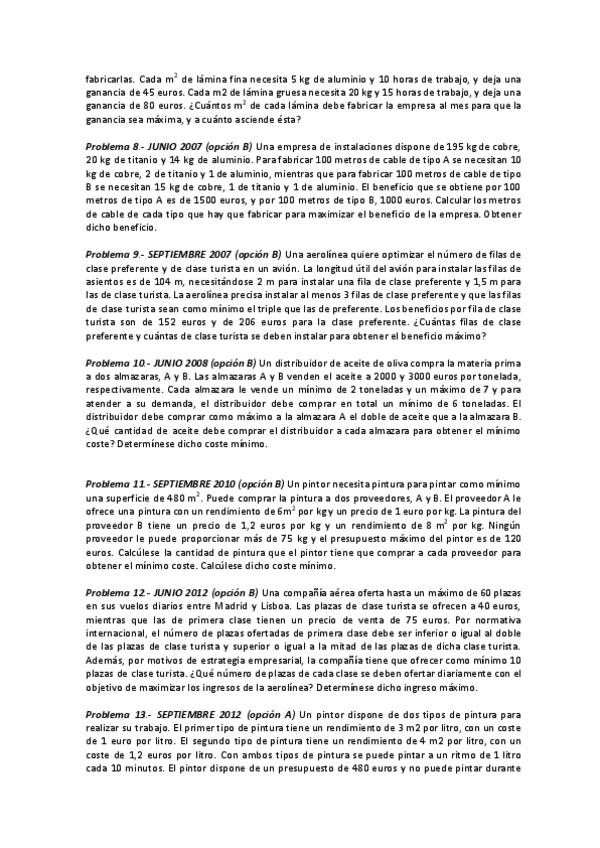 fabricarlas. Cada $m^2$ de lámina fina necesita 5 kg de aluminio y 10 horas de trabajo, y deja una ganancia de 45 euros. Cada m2 de lámina gruesa necesita 20 kg y 15 horas de trabajo, y deja una ganancia de 80 euros. ¿Cuántos $m^2$ de cada lámina debe fabricar la empresa al mes para que la ganancia sea máxima, y a cuánto asciende ésta?

Problema 8.- JUNIO 2007 (opción B) Una empresa de instalaciones dispone de 195 kg de cobre, 20 kg de titanio y 14 kg de aluminio. Para fabricar 100 metros de cable de tipo A se necesitan 10 kg de cobre, 2 de titanio y 1 de aluminio, mientras que para fabricar 100 metros de cable de tipo B se necesitan 15 kg de cobre, 1 de titanio y 1 de aluminio. El beneficio que se obtiene por 100 metros de tipo A es de 1500 euros, y por 100 metros de tipo B, 1000 euros. Calcular los metros de cable de cada tipo que hay que fabricar para maximizar el beneficio de la empresa. Obtener dicho beneficio.

Problema 9.- SEPTIEMBRE 2007 (opción B) Una aerolínea quiere optimizar el número de filas de clase preferente y de clase turista en un avión. La longitud útil del avión para instalar las filas de asientos es de 104 m, necesitándose 2 m para instalar una fila de clase preferente y 1,5 m para las de clase turista. La aerolínea precisa instalar al menos 3 filas de clase preferente y que las filas de clase turista sean como mínimo el triple que las de preferente. Los beneficios por fila de clase turista son de 152 euros y de 206 euros para la clase preferente. ¿Cuántas filas de clase preferente y cuántas de clase turista se deben instalar para obtener el beneficio máximo?

Problema 10.- JUNIO 2008 (opción B) Un distribuidor de aceite de oliva compra la materia prima a dos almazaras, A y B. Las almazaras A y B venden el aceite a 2000 y 3000 euros por tonelada, respectivamente. Cada almazara le vende un mínimo de 2 toneladas y un máximo de 7 y para atender a su demanda, el distribuidor debe comprar en total un mínimo de 6 toneladas. El distribuidor debe comprar como máximo a la almazara A el doble de aceite que a la almazara B. ¿Qué cantidad de aceite debe comprar el distribuidor a cada almazara para obtener el mínimo coste? Determínese dicho coste mínimo.

Problema 11.- SEPTIEMBRE 2010 (opción B) Un pintor necesita pintura para pintar como mínimo una superficie de 480 $m^2$. Puede comprar la pintura a dos proveedores, A y B. El proveedor A le ofrece una pintura con un rendimiento de $6m^2$ por kg y un precio de 1 euro por kg. La pintura del proveedor B tiene un precio de 1,2 euros por kg y un rendimiento de 8 $m^2$ por kg. Ningún proveedor le puede proporcionar más de 75 kg y el presupuesto máximo del pintor es de 120 euros. Calcúlese la cantidad de pintura que el pintor tiene que comprar a cada proveedor para obtener el mínimo coste. Calcúlese dicho coste mínimo.

Problema 12.- JUNIO 2012 (opción B) Una compañía aérea oferta hasta un máximo de 60 plazas en sus vuelos diarios entre Madrid y Lisboa. Las plazas de clase turista se ofrecen a 40 euros, mientras que las de primera clase tienen un precio de venta de 75 euros. Por normativa internacional, el número de plazas ofertadas de primera clase debe ser inferior o igual al doble de las plazas de clase turista y superior o igual a la mitad de las plazas de dicha clase turista. Además, por motivos de estrategia empresarial, la compañía tiene que ofrecer como mínimo 10 plazas de clase turista. ¿Qué número de plazas de cada clase se deben ofertar diariamente con el objetivo de maximizar los ingresos de la aerolínea? Determínese dicho ingreso máximo.

Problema 13.- SEPTIEMBRE 2012 (opción A) Un pintor dispone de dos tipos de pintura para realizar su trabajo. El primer tipo de pintura tiene un rendimiento de 3 m2 por litro, con un coste de 1 euro por litro. El segundo tipo de pintura tiene un rendimiento de 4 m2 por litro, con un coste de 1,2 euros por litro. Con ambos tipos de pintura se puede pintar a un ritmo de 1 litro cada 10 minutos. El pintor dispone de un presupuesto de 480 euros y no puede pintar durante